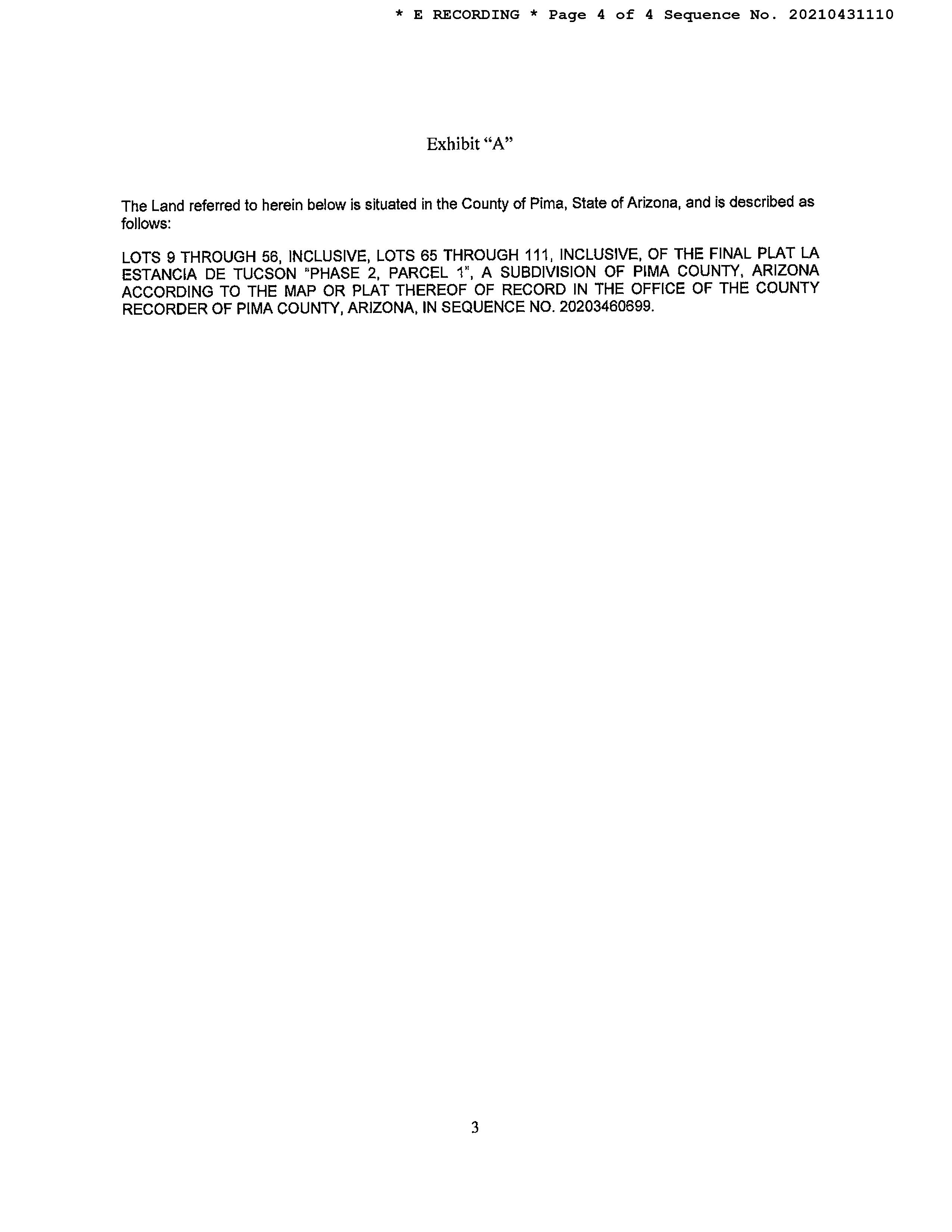 * E RECORDING * Page 4 of 4 Sequence No. 20210431110

Exhibit “A”

The Land referred to herein below is situated in the County of Pima, State of Arizona, and is described as follows:

LOTS 9 THROUGH 56, INCLUSIVE, LOTS 65 THROUGH 111, INCLUSIVE, OF THE FINAL PLAT LA ESTANCIA DE TUCSON "PHASE 2, PARCEL 1", A SUBDIVISION OF PIMA COUNTY, ARIZONA ACCORDING TO THE MAP OR PLAT THEREOF OF RECORD IN THE OFFICE OF THE COUNTY RECORDER OF PIMA COUNTY, ARIZONA, IN SEQUENCE NO. 20203460699.

3